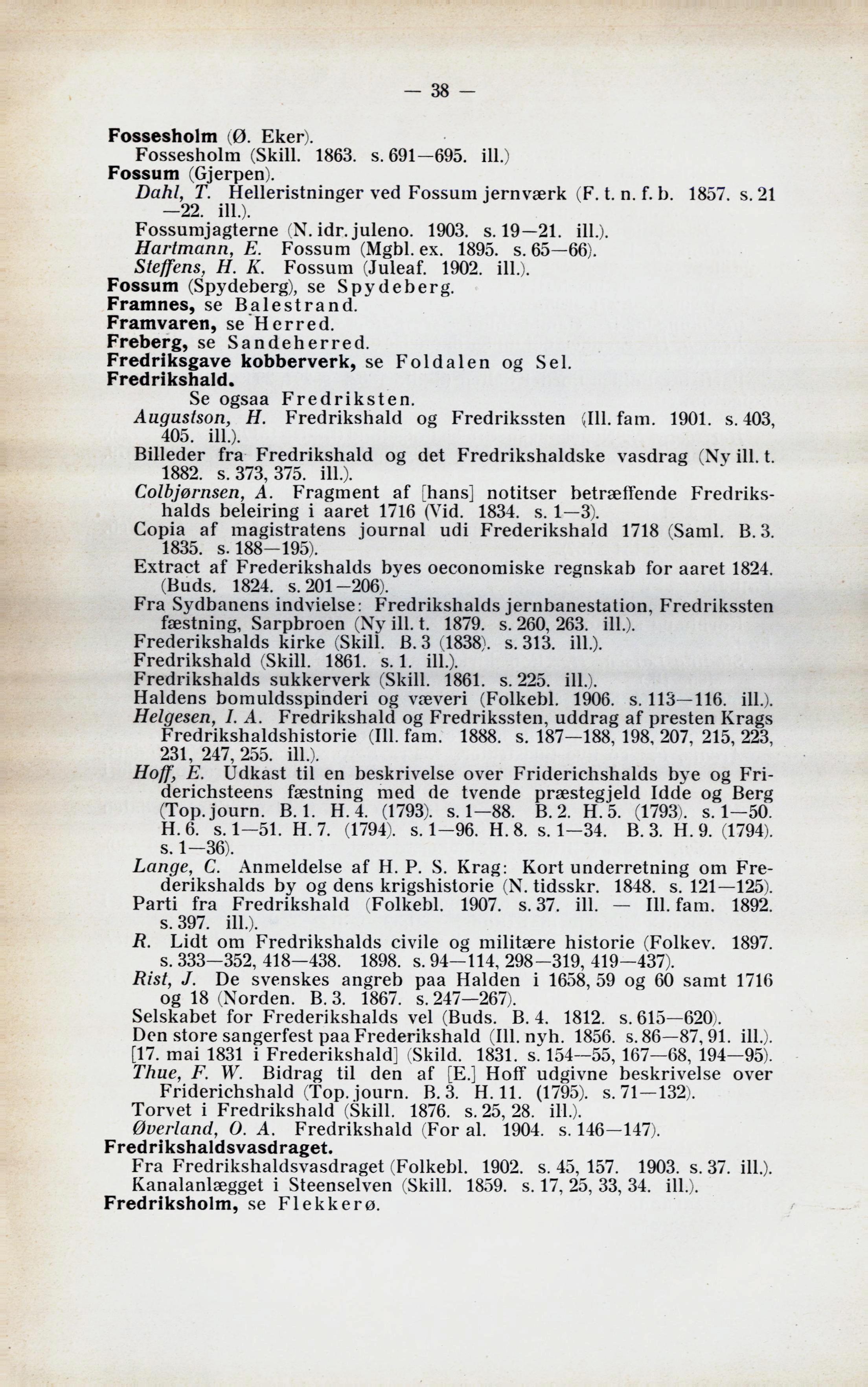 — 38 —

Fossesholm (Ø. Eker).
Fossesholm (Skill. 1863. s. 691—695. ill.)
Fossum (Gjerpen).
Dahl, T. Helleristninger ved Fossum jernværk (F. t. n. f. b. 1857. s. 21—22. ill.).
Fossumjagterne (N. idr. juleno. 1903. s. 19—21. ill.).
Hartmann, E. Fossum (Mgbl. ex. 1895. s. 65—66).
Steffens, H. K. Fossum (Juleaf. 1902. ill.).
Fossum (Spydeberg), se Spydeberg.
Framnes, se Balestrand.
Framvaren, se Herred.
Freberg, se Sandeherred.
Fredriksgave kobberverk, se Foldalen og Sel.
Fredrikshald.
Se ogsaa Fredriksten.
Augustson, H. Fredrikshald og Fredrikssten (Ill. fam. 1901. s. 403, 405. ill.).
Billeder fra Fredrikshald og det Fredrikshaldske vasdrag (Ny ill. t. 1882. s. 373, 375. ill.).
Colbjørnsen, A. Fragment af [hans] notitser betræffende Fredrikshalds beleiring i aaret 1716 (Vid. 1834. s. 1—3).
Copia af magistratens journal udi Frederikshald 1718 (Saml. B. 3. 1835. s. 188—195).
Extract af Frederikshalds byes oeconomiske regnskab for aaret 1824. (Buds. 1824. s. 201—206).
Fra Sydbanens indvielse: Fredrikshalds jernbanestation, Fredrikssten fæstning, Sarpbroen (Ny ill. t. 1879. s. 260, 263. ill.).
Frederikshalds kirke (Skill. B. 3 (1838). s. 313. ill.).
Fredrikshald (Skill. 1861. s. 1. ill.).
Fredrikshalds sukkerverk (Skill. 1861. s. 225. ill.).
Haldens bomuldsspinderi og væveri (Folkebl. 1906. s. 113—116. ill.).
Helgesen, I. A. Fredrikshald og Fredrikssten, uddrag af presten Krags Fredrikshaldshistorie (Ill. fam. 1888. s. 187—188, 198, 207, 215, 223, 231, 247, 255. ill.).
Hoff, E. Udkast til en beskrivelse over Friderichshalds bye og Friderichsteens fæstning med de tvende præstegjeld Idde og Berg (Top. journ. B. 1. H. 4. (1793). s. 1—88. B. 2. H. 5. (1793). s. 1—50. H. 6. s. 1—51. H. 7. (1794). s. 1—96. H. 8. s. 1—34. B. 3. H. 9. (1794). s. 1—36).
Lange, C. Anmeldelse af H. P. S. Krag: Kort underretning om Frederikshalds by og dens krigshistorie (N. tidsskr. 1848. s. 121—125).
Parti fra Fredrikshald (Folkebl. 1907. s. 37. ill. — Ill. fam. 1892. s. 397. ill.).
R. Lidt om Fredrikshalds civile og militære historie (Folkev. 1897. s. 333—352, 418—438. 1898. s. 94—114, 298—319, 419—437).
Rist, J. De svenskes angreb paa Halden i 1658, 59 og 60 samt 1716 og 18 (Norden. B. 3. 1867. s. 247—267).
Selskabet for Frederikshalds vel (Buds. B. 4. 1812. s. 615—620).
Den store sangerfest paa Frederikshald (Ill. nyh. 1856. s. 86—87, 91. ill.).
[17. mai 1831 i Frederikshald] (Skild. 1831. s. 154—55, 167—68, 194—95).
Thue, F. W. Bidrag til den af [E.] Hoff udgivne beskrivelse over Friderichshald (Top. journ. B. 3. H. 11. (1795). s. 71—132).
Torvet i Fredrikshald (Skill. 1876. s. 25, 28. ill.).
Øverland, O. A. Fredrikshald (For al. 1904. s. 146—147).
Fredrikshaldsvasdraget.
Fra Fredrikshaldsvasdraget (Folkebl. 1902. s. 45, 157. 1903. s. 37. ill.).
Kanalanlægget i Steenselven (Skill. 1859. s. 17, 25, 33, 34. ill.).
Fredriksholm, se Flekkerø.